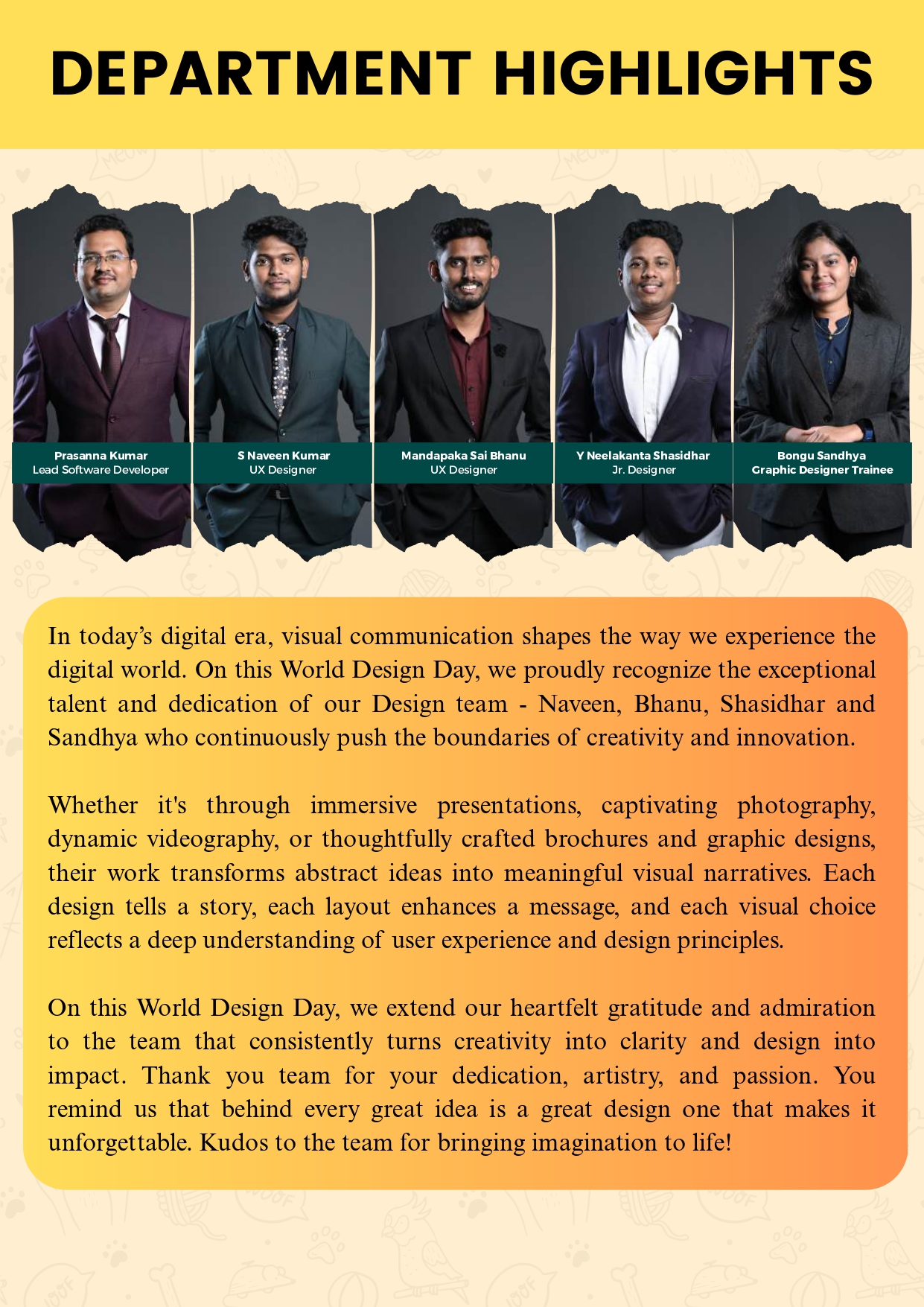 DEPARTMENT HIGHLIGHTS

Prasanna Kumar
Lead Software Developer

S Naveen Kumar
UX Designer

Mandapaka Sai Bhanu
UX Designer

Y Neelakanta Shasidhar
Jr. Designer

Bongu Sandhya
Graphic Designer Trainee

In today's digital era, visual communication shapes the way we experience the digital world. On this World Design Day, we proudly recognize the exceptional talent and dedication of our Design team - Naveen, Bhanu, Shasidhar and Sandhya who continuously push the boundaries of creativity and innovation.

Whether it's through immersive presentations, captivating photography, dynamic videography, or thoughtfully crafted brochures and graphic designs, their work transforms abstract ideas into meaningful visual narratives. Each design tells a story, each layout enhances a message, and each visual choice reflects a deep understanding of user experience and design principles.

On this World Design Day, we extend our heartfelt gratitude and admiration to the team that consistently turns creativity into clarity and design into impact. Thank you team for your dedication, artistry, and passion. You remind us that behind every great idea is a great design one that makes it unforgettable. Kudos to the team for bringing imagination to life!